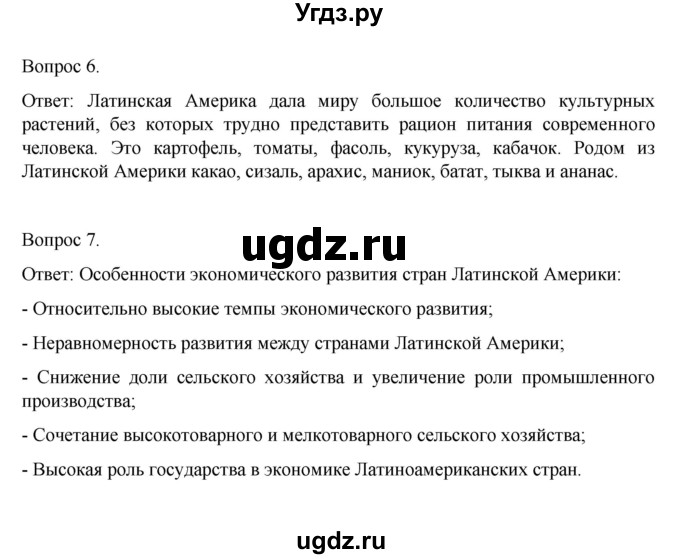 Угдз.ру

Вопрос 6.

Ответ: Латинская Америка дала миру большое количество культурных растений, без которых трудно представить рацион питания современного человека. Это картофель, томаты, фасоль, кукуруза, кабачок. Родом из Латинской Америки какао, сизаль, арахис, маниок, батат, тыква и ананас.

Вопрос 7.

ugdz.ru

Ответ: Особенности экономического развития стран Латинской Америки:

- Относительно высокие темпы экономического развития;

- Неравномерность развития между странами Латинской Америки;

- Снижение доли сельского хозяйства и увеличение роли промышленного производства;

- Сочетание высокотоварного и мелкотоварного сельского хозяйства;

- Высокая роль государства в экономике Латиноамериканских стран.

ugdz.ru